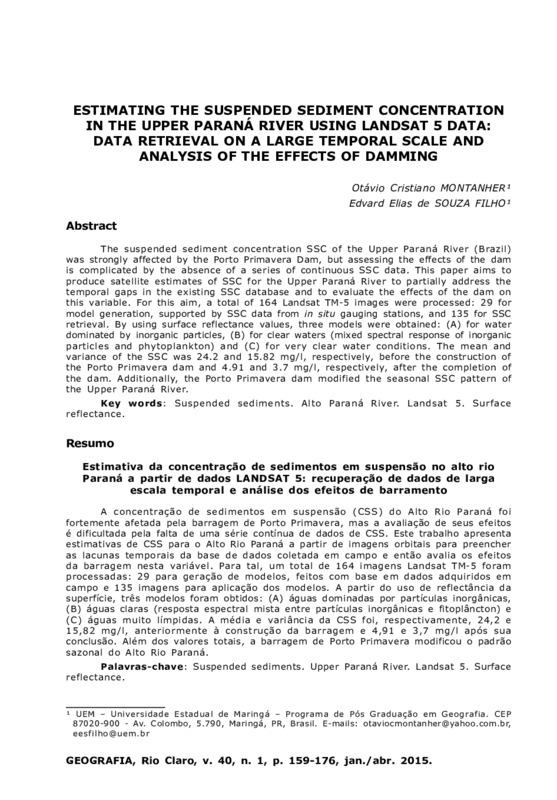 ESTIMATING THE SUSPENDED SEDIMENT CONCENTRATION IN THE UPPER PARANÁ RIVER USING LANDSAT 5 DATA: DATA RETRIEVAL ON A LARGE TEMPORAL SCALE AND ANALYSIS OF THE EFFECTS OF DAMMING

Otávio Cristiano MONTANHER¹
Edvard Elias de SOUZA FILHO¹

Abstract

The suspended sediment concentration SSC of the Upper Paraná River (Brazil) was strongly affected by the Porto Primavera Dam, but assessing the effects of the dam is complicated by the absence of a series of continuous SSC data. This paper aims to produce satellite estimates of SSC for the Upper Paraná River to partially address the temporal gaps in the existing SSC database and to evaluate the effects of the dam on this variable. For this aim, a total of 164 Landsat TM-5 images were processed: 29 for model generation, supported by SSC data from in situ gauging stations, and 135 for SSC retrieval. By using surface reflectance values, three models were obtained: (A) for water dominated by inorganic particles, (B) for clear waters (mixed spectral response of inorganic particles and phytoplankton) and (C) for very clear water conditions. The mean and variance of the SSC was 24.2 and 15.82 mg/l, respectively, before the construction of the Porto Primavera dam and 4.91 and 3.7 mg/l, respectively, after the completion of the dam. Additionally, the Porto Primavera dam modified the seasonal SSC pattern of the Upper Paraná River.

Key words: Suspended sediments. Alto Paraná River. Landsat 5. Surface reflectance.

Resumo

Estimativa da concentração de sedimentos em suspensão no alto rio Paraná a partir de dados LANDSAT 5: recuperação de dados de larga escala temporal e análise dos efeitos de barramento

A concentração de sedimentos em suspensão (CSS) do Alto Rio Paraná foi fortemente afetada pela barragem de Porto Primavera, mas a avaliação de seus efeitos é dificultada pela falta de uma série contínua de dados de CSS. Este trabalho apresenta estimativas de CSS para o Alto Rio Paraná a partir de imagens orbitais para preencher as lacunas temporais da base de dados coletada em campo e então avalia os efeitos da barragem nesta variável. Para tal, um total de 164 imagens Landsat TM-5 foram processadas: 29 para geração de modelos, feitos com base em dados adquiridos em campo e 135 imagens para aplicação dos modelos. A partir do uso de reflectância da superfície, três modelos foram obtidos: (A) águas dominadas por partículas inorgânicas, (B) águas claras (resposta espectral mista entre partículas inorgânicas e fitoplâncton) e (C) águas muito límpidas. A média e variância da CSS foi, respectivamente, 24,2 e 15,82 mg/l, anteriormente à construção da barragem e 4,91 e 3,7 mg/l após sua conclusão. Além dos valores totais, a barragem de Porto Primavera modificou o padrão sazonal do Alto Rio Paraná.

Palavras-chave: Suspended sediments. Upper Paraná River. Landsat 5. Surface reflectance.

¹ UEM – Universidade Estadual de Maringá – Programa de Pós Graduação em Geografia. CEP 87020-900 - Av. Colombo, 5.790, Maringá, PR, Brasil. E-mails: otaviocmontanher@yahoo.com.br, eesfilho@uem.br

GEOGRAFIA, Rio Claro, v. 40, n. 1, p. 159-176, jan./abr. 2015.